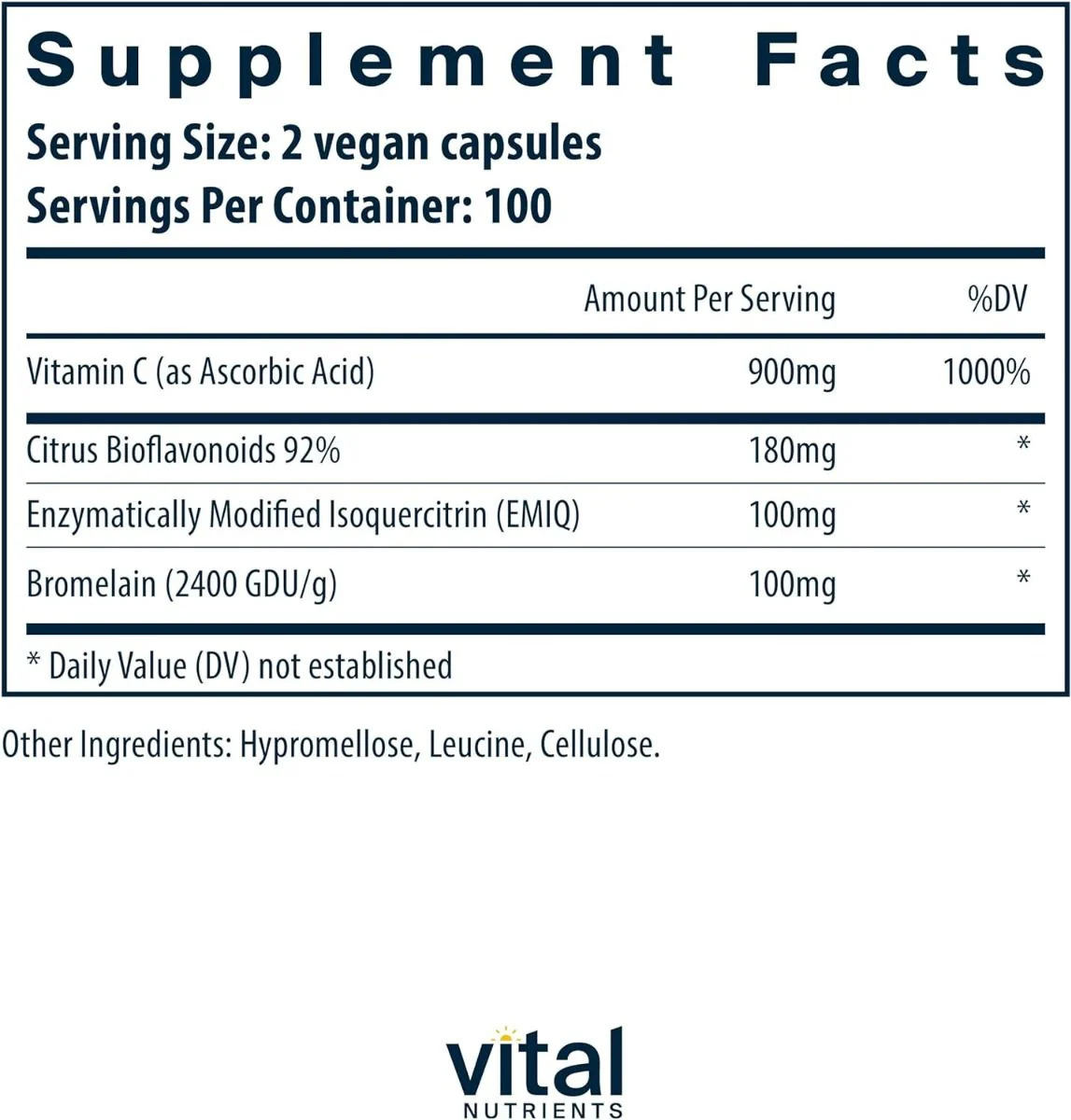 Supplement Facts

Serving Size: 2 vegan capsules
Servings Per Container: 100

|  | Amount Per Serving | %DV |
|---|---|---|
| Vitamin C (as Ascorbic Acid) | 900mg | 1000% |
| Citrus Bioflavonoids 92% | 180mg | * |
| Enzymatically Modified Isoquercitrin (EMIQ) | 100mg | * |
| Bromelain (2400 GDU/g) | 100mg | * |

* Daily Value (DV) not established

Other Ingredients: Hypromellose, Leucine, Cellulose.

vital
NUTRIENTS